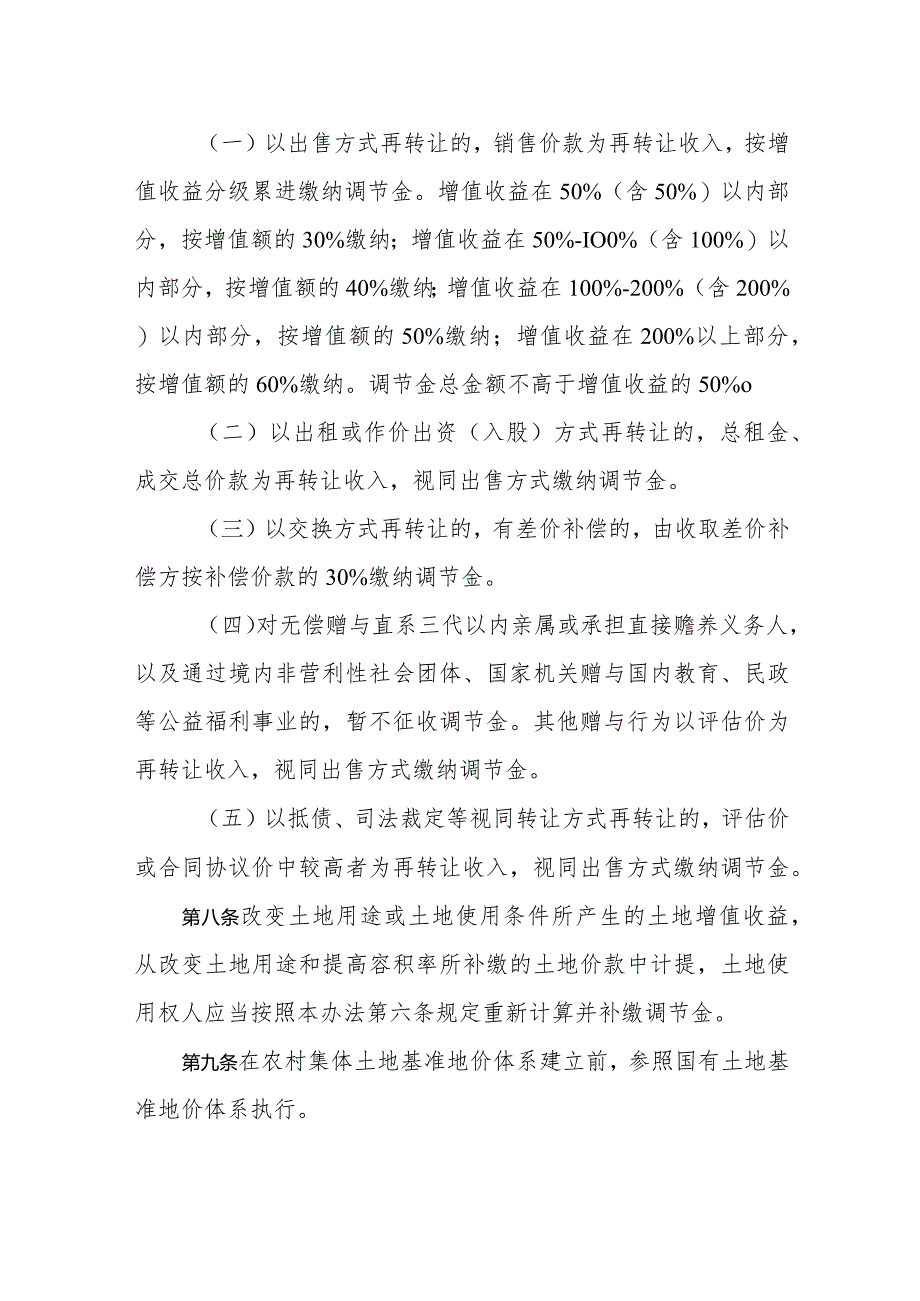 （一）以出售方式再转让的，销售价款为再转让收入，按增值收益分级累进缴纳调节金。增值收益在50%（含50%）以内部分，按增值额的30%缴纳；增值收益在50%-IO0%（含100%）以内部分，按增值额的40%缴纳；增值收益在100%-200%（含200%）以内部分，按增值额的50%缴纳；增值收益在200%以上部分，按增值额的60%缴纳。调节金总金额不高于增值收益的50%o

（二）以出租或作价出资（入股）方式再转让的，总租金、成交总价款为再转让收入，视同出售方式缴纳调节金。

（三）以交换方式再转让的，有差价补偿的，由收取差价补偿方按补偿价款的30%缴纳调节金。

（四）对无偿赠与直系三代以内亲属或承担直接赡养义务人，以及通过境内非营利性社会团体、国家机关赠与国内教育、民政等公益福利事业的，暂不征收调节金。其他赠与行为以评估价为再转让收入，视同出售方式缴纳调节金。

（五）以抵债、司法裁定等视同转让方式再转让的，评估价或合同协议价中较高者为再转让收入，视同出售方式缴纳调节金。

第八条改变土地用途或土地使用条件所产生的土地增值收益，从改变土地用途和提高容积率所补缴的土地价款中计提，土地使用权人应当按照本办法第六条规定重新计算并补缴调节金。

第九条在农村集体土地基准地价体系建立前，参照国有土地基准地价体系执行。